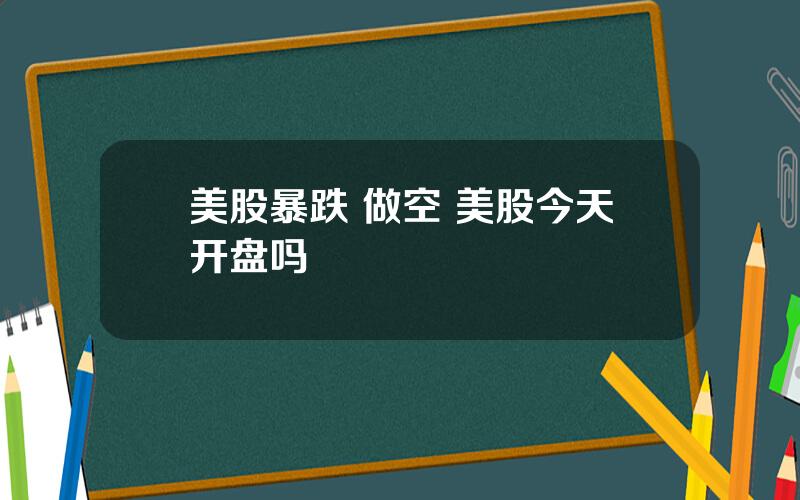 美股暴跌 做空 美股今天开盘吗